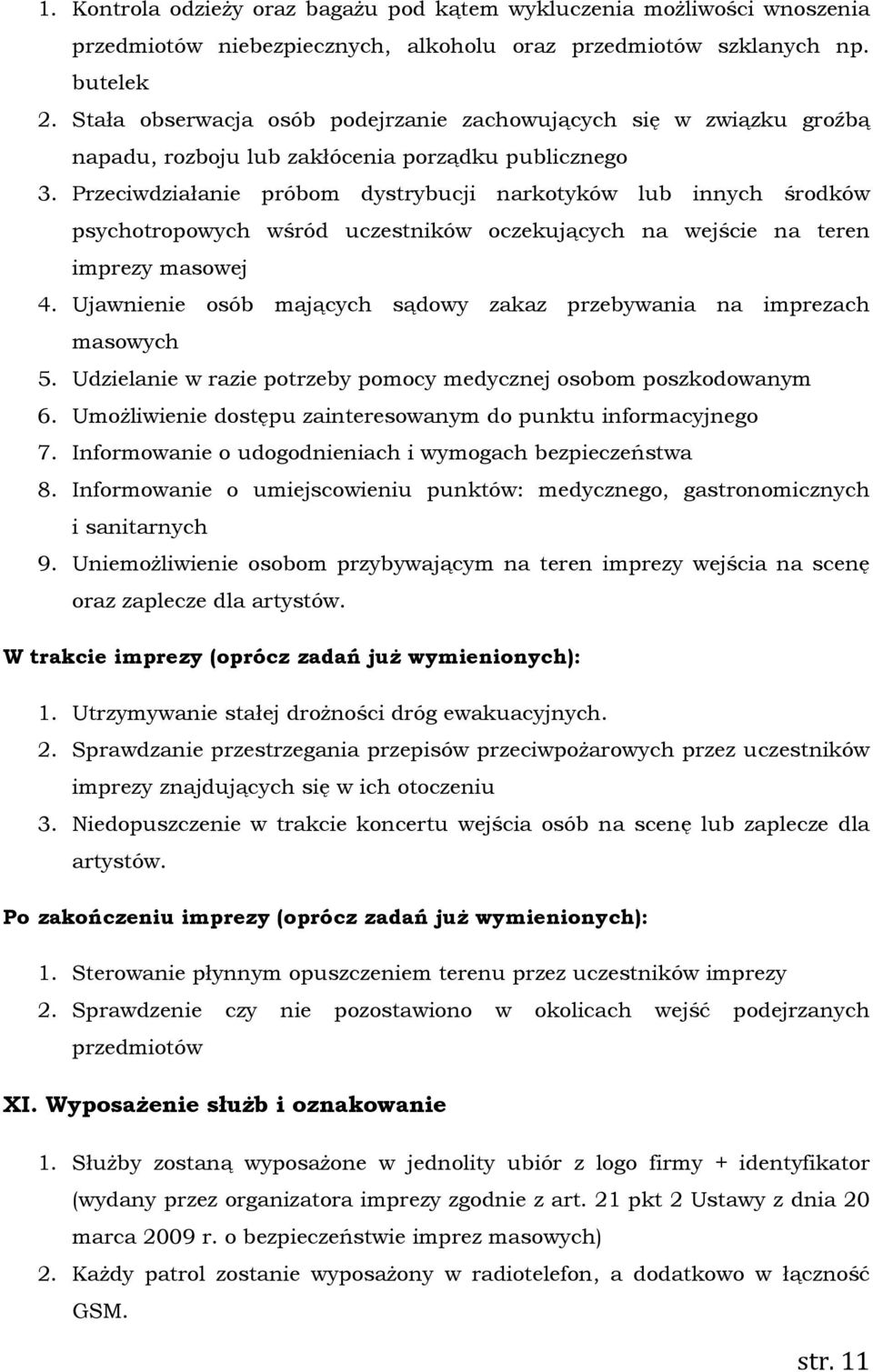 1. Kontrola odzieży oraz bagażu pod kątem wykluczenia możliwości wnoszenia przedmiotów niebezpiecznych, alkoholu oraz przedmiotów szklanych np. butelek
2. Stała obserwacja osób podejrzanie zachowujących się w związku groźbą napadu, rozboju lub zakłócenia porządku publicznego
3. Przeciwdziałanie próbom dystrybucji narkotyków lub innych środków psychotropowych wśród uczestników oczekujących na wejście na teren imprezy masowej
4. Ujawnienie osób mających sądowy zakaz przebywania na imprezach masowych
5. Udzielanie w razie potrzeby pomocy medycznej osobom poszkodowanym
6. Umożliwienie dostępu zainteresowanym do punktu informacyjnego
7. Informowanie o udogodnieniach i wymogach bezpieczeństwa
8. Informowanie o umiejscowieniu punktów: medycznego, gastronomicznych i sanitarnych
9. Uniemożliwienie osobom przybywającym na teren imprezy wejścia na scenę oraz zaplecze dla artystów.

W trakcie imprezy (oprócz zadań już wymienionych):

1. Utrzymywanie stałej drożności dróg ewakuacyjnych.
2. Sprawdzanie przestrzegania przepisów przeciwpożarowych przez uczestników imprezy znajdujących się w ich otoczeniu
3. Niedopuszczenie w trakcie koncertu wejścia osób na scenę lub zaplecze dla artystów.

Po zakończeniu imprezy (oprócz zadań już wymienionych):

1. Sterowanie płynnym opuszczeniem terenu przez uczestników imprezy
2. Sprawdzenie czy nie pozostawiono w okolicach wejść podejrzanych przedmiotów

XI. Wyposażenie służb i oznakowanie

1. Służby zostaną wyposażone w jednolity ubiór z logo firmy + identyfikator (wydany przez organizatora imprezy zgodnie z art. 21 pkt 2 Ustawy z dnia 20 marca 2009 r. o bezpieczeństwie imprez masowych)
2. Każdy patrol zostanie wyposażony w radiotelefon, a dodatkowo w łączność GSM.

str. 11